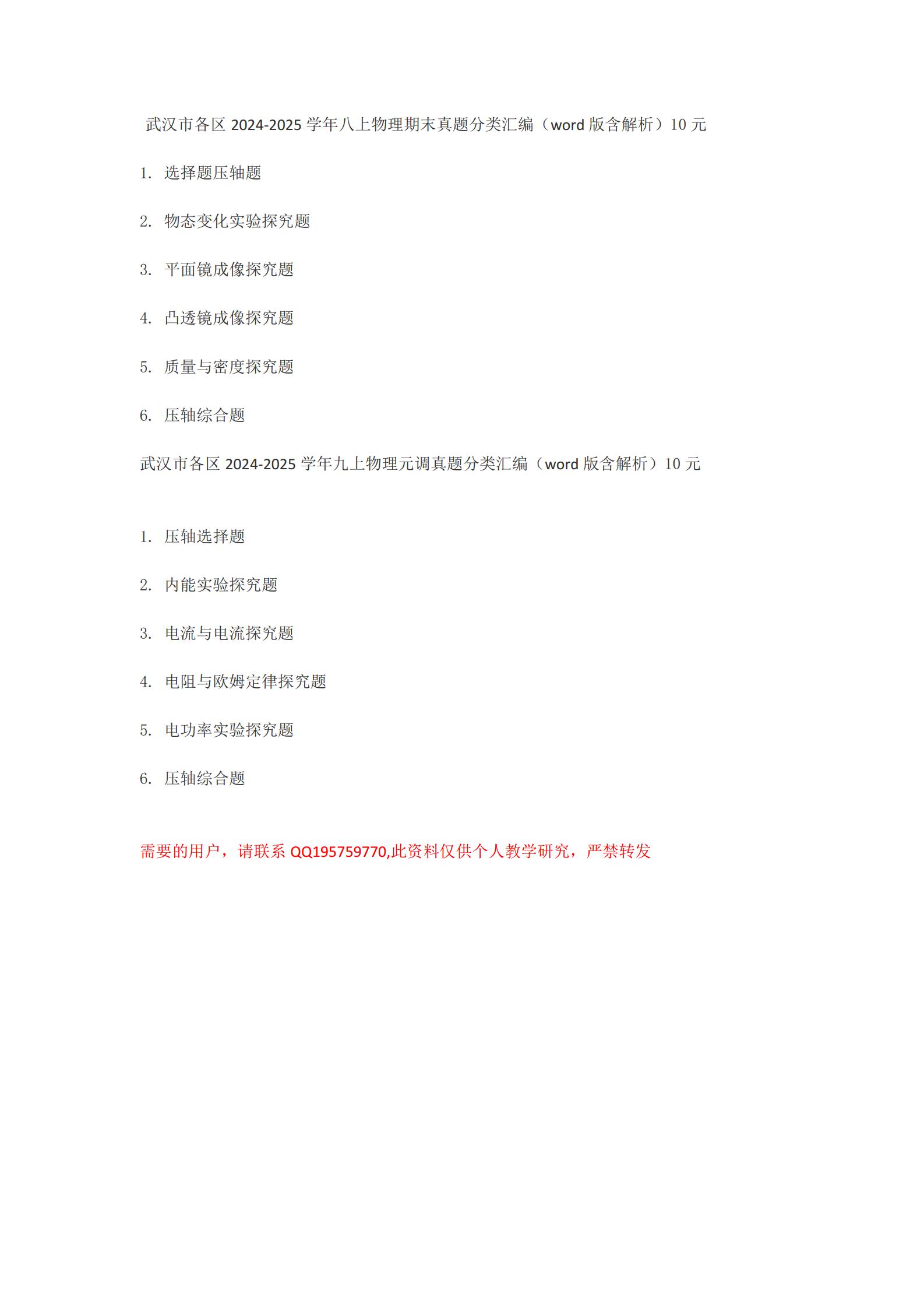 武汉市各区 2024-2025 学年八上物理期末真题分类汇编（word 版含解析）10 元

1. 选择题压轴题

2. 物态变化实验探究题

3. 平面镜成像探究题

4. 凸透镜成像探究题

5. 质量与密度探究题

6. 压轴综合题

武汉市各区 2024-2025 学年九上物理元调真题分类汇编（word 版含解析）10 元

1. 压轴选择题

2. 内能实验探究题

3. 电流与电流探究题

4. 电阻与欧姆定律探究题

5. 电功率实验探究题

6. 压轴综合题

需要的用户，请联系 QQ195759770,此资料仅供个人教学研究，严禁转发